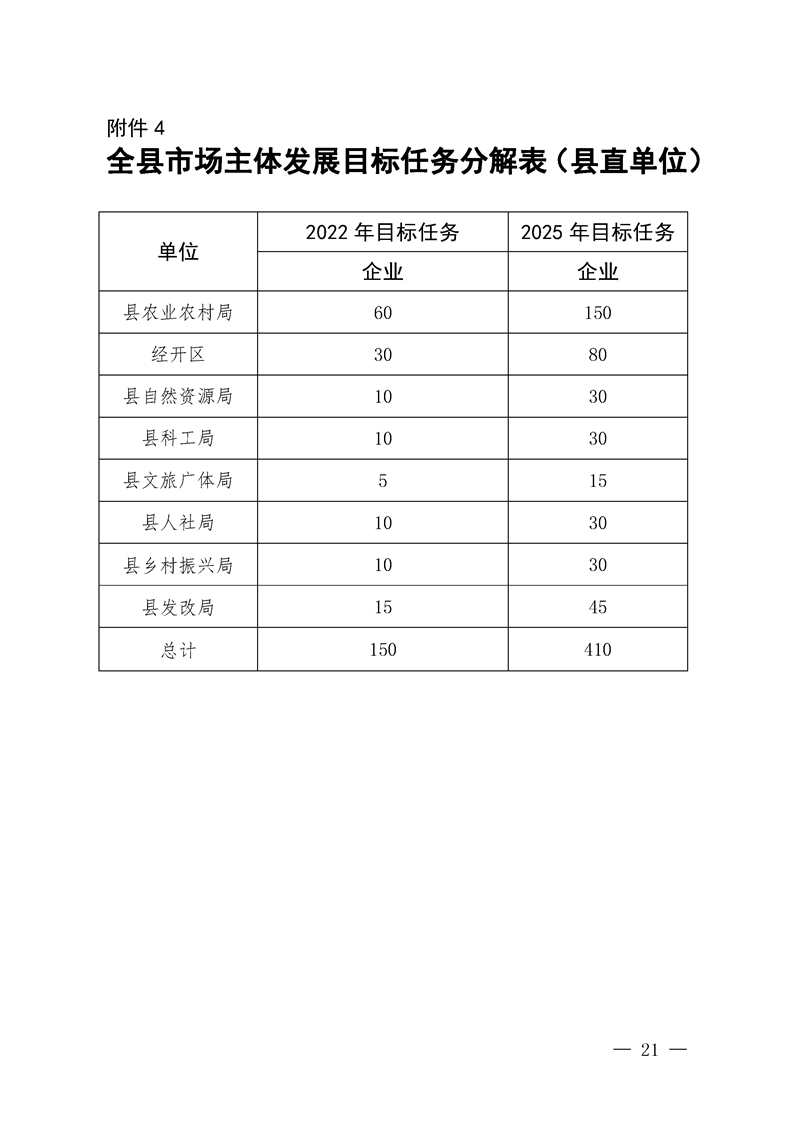 附件4

全县市场主体发展目标任务分解表（县直单位）

| 单位 | 2022年目标任务 | 2025年目标任务 |
|---|---|---|
|  | 企业 | 企业 |
| 县农业农村局 | 60 | 150 |
| 经开区 | 30 | 80 |
| 县自然资源局 | 10 | 30 |
| 县科工局 | 10 | 30 |
| 县文旅广体局 | 5 | 15 |
| 县人社局 | 10 | 30 |
| 县乡村振兴局 | 10 | 30 |
| 县发改局 | 15 | 45 |
| 总计 | 150 | 410 |

— 21 —